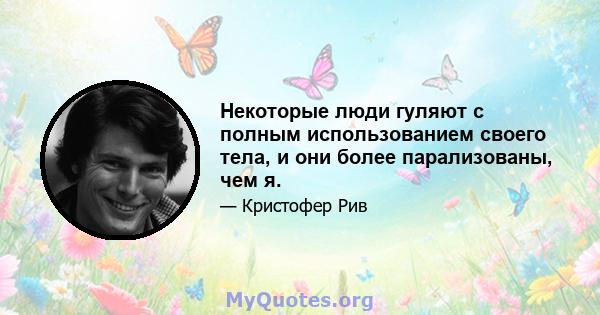 Некоторые люди гуляют с полным использованием своего тела, и они более парализованы, чем я.

— Кристофер Рив

MyQuotes.org